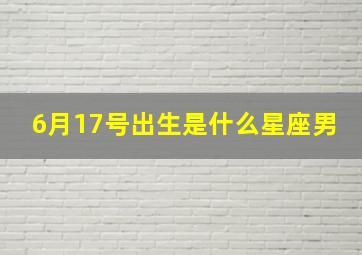 6月17号出生是什么星座男